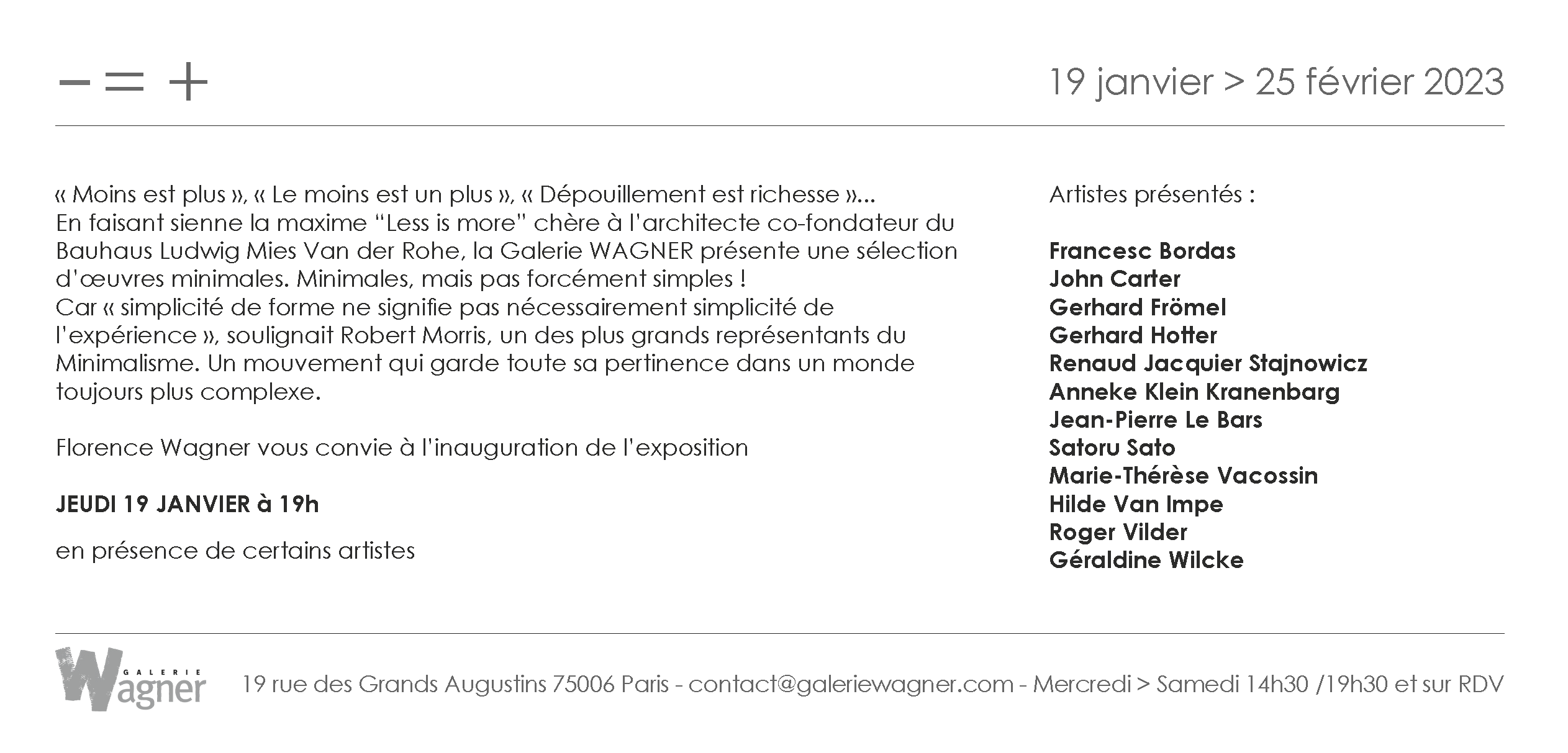 − = +

19 janvier > 25 février 2023

« Moins est plus », « Le moins est un plus », « Dépouillement est richesse »...
En faisant sienne la maxime “Less is more” chère à l’architecte co-fondateur du Bauhaus Ludwig Mies Van der Rohe, la Galerie WAGNER présente une sélection d’œuvres minimales. Minimales, mais pas forcément simples !
Car « simplicité de forme ne signifie pas nécessairement simplicité de l’expérience », soulignait Robert Morris, un des plus grands représentants du Minimalisme. Un mouvement qui garde toute sa pertinence dans un monde toujours plus complexe.

Florence Wagner vous convie à l’inauguration de l’exposition

JEUDI 19 JANVIER à 19h

en présence de certains artistes

Artistes présentés :

Francesc Bordas
John Carter
Gerhard Frömel
Gerhard Hotter
Renaud Jacquier Stajnowicz
Anneke Klein Kranenbarg
Jean-Pierre Le Bars
Satoru Sato
Marie-Thérèse Vacossin
Hilde Van Impe
Roger Vilder
Géraldine Wilcke

GALERIE Wagner

19 rue des Grands Augustins 75006 Paris - contact@galeriewagner.com - Mercredi > Samedi 14h30 /19h30 et sur RDV